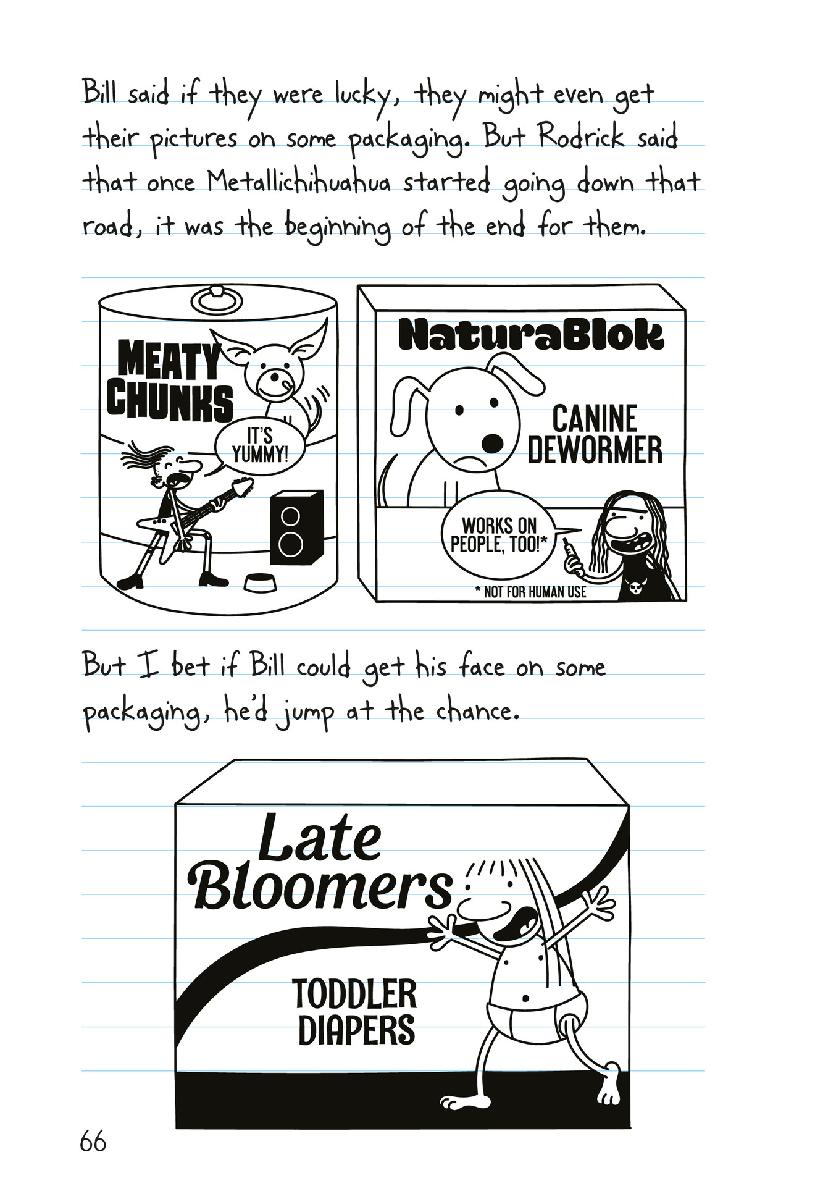 Bill said if they were lucky, they might even get their pictures on some packaging. But Rodrick said that once Metallichihuahua started going down that road, it was the beginning of the end for them.

MEATY CHUNKS

IT'S YUMMY!

NaturaBlok

CANINE DEWORMER

WORKS ON PEOPLE, TOO!*

* NOT FOR HUMAN USE

But I bet if Bill could get his face on some packaging, he'd jump at the chance.

Late Bloomers

TODDLER DIAPERS

66